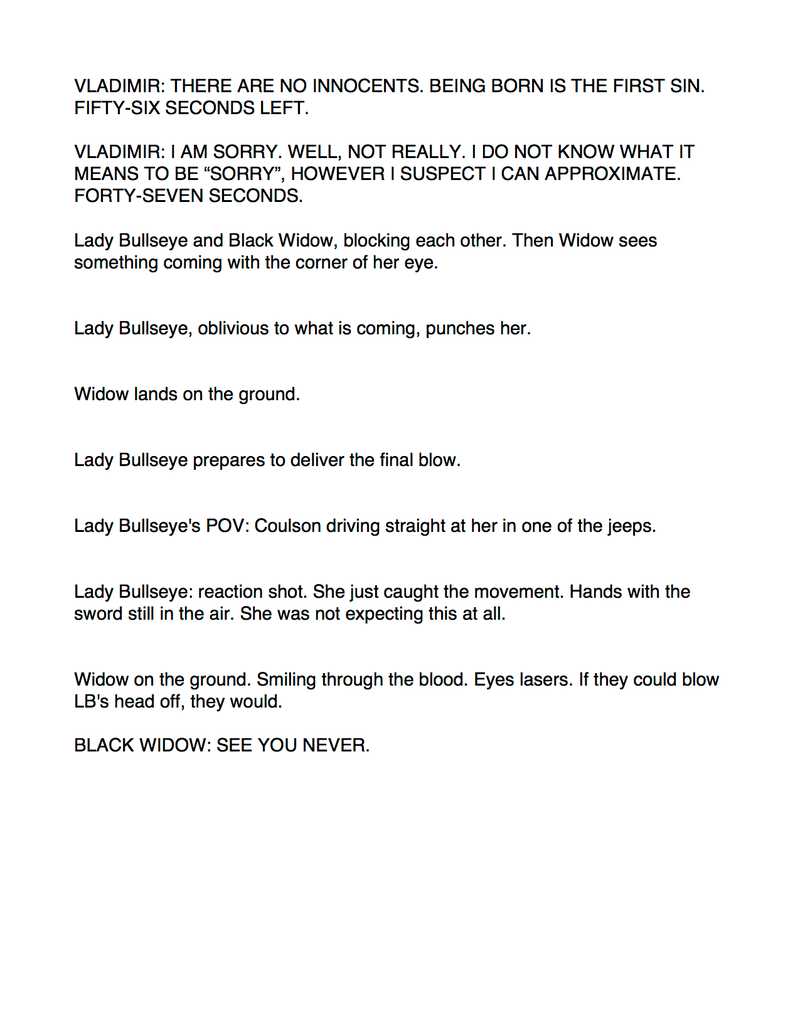 VLADIMIR: THERE ARE NO INNOCENTS. BEING BORN IS THE FIRST SIN. FIFTY-SIX SECONDS LEFT.

VLADIMIR: I AM SORRY. WELL, NOT REALLY. I DO NOT KNOW WHAT IT MEANS TO BE “SORRY”, HOWEVER I SUSPECT I CAN APPROXIMATE. FORTY-SEVEN SECONDS.

Lady Bullseye and Black Widow, blocking each other. Then Widow sees something coming with the corner of her eye.

Lady Bullseye, oblivious to what is coming, punches her.

Widow lands on the ground.

Lady Bullseye prepares to deliver the final blow.

Lady Bullseye's POV: Coulson driving straight at her in one of the jeeps.

Lady Bullseye: reaction shot. She just caught the movement. Hands with the sword still in the air. She was not expecting this at all.

Widow on the ground. Smiling through the blood. Eyes lasers. If they could blow LB's head off, they would.

BLACK WIDOW: SEE YOU NEVER.